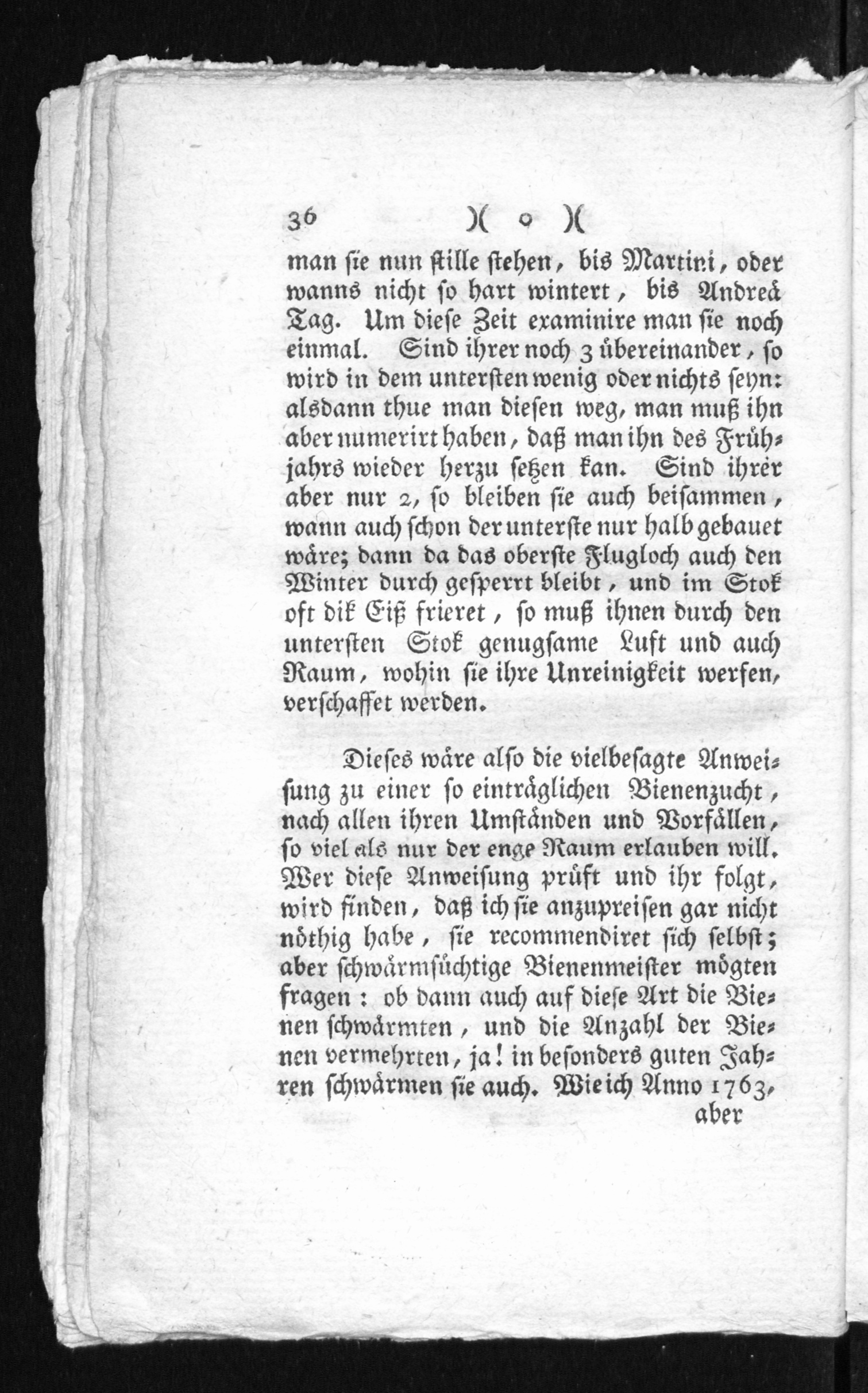 36 )( o )(

man sie nun stille stehen, bis Martini, oder wanns nicht so hart wintert, bis Andreä Tag. Um diese Zeit examinire man sie noch einmal. Sind ihrer noch 3 übereinander, so wird in dem untersten wenig oder nichts seyn: alsdann thue man diesen weg, man muß ihn aber numerirt haben, daß man ihn des Frühjahrs wieder herzu setzen kan. Sind ihrer aber nur 2, so bleiben sie auch beisammen, wann auch schon der unterste nur halb gebauet wäre; dann da das oberste Flugloch auch den Winter durch gesperrt bleibt, und im Stok oft dik Eiß frieret, so muß ihnen durch den untersten Stok genugsame Luft und auch Raum, wohin sie ihre Unreinigkeit werfen, verschaffet werden.

Dieses wäre also die vielbesagte Anweisung zu einer so einträglichen Bienenzucht, nach allen ihren Umständen und Vorfällen, so viel als nur der enge Raum erlauben will. Wer diese Anweisung prüft und ihr folgt, wird finden, daß ich sie anzupreisen gar nicht nöthig habe, sie recommendiret sich selbst; aber schwärmsüchtige Bienenmeister mögten fragen: ob dann auch auf diese Art die Bienen schwärmten, und die Anzahl der Bienen vermehrten, ja! in besonders guten Jahren schwärmen sie auch. Wie ich Anno 1763,

aber